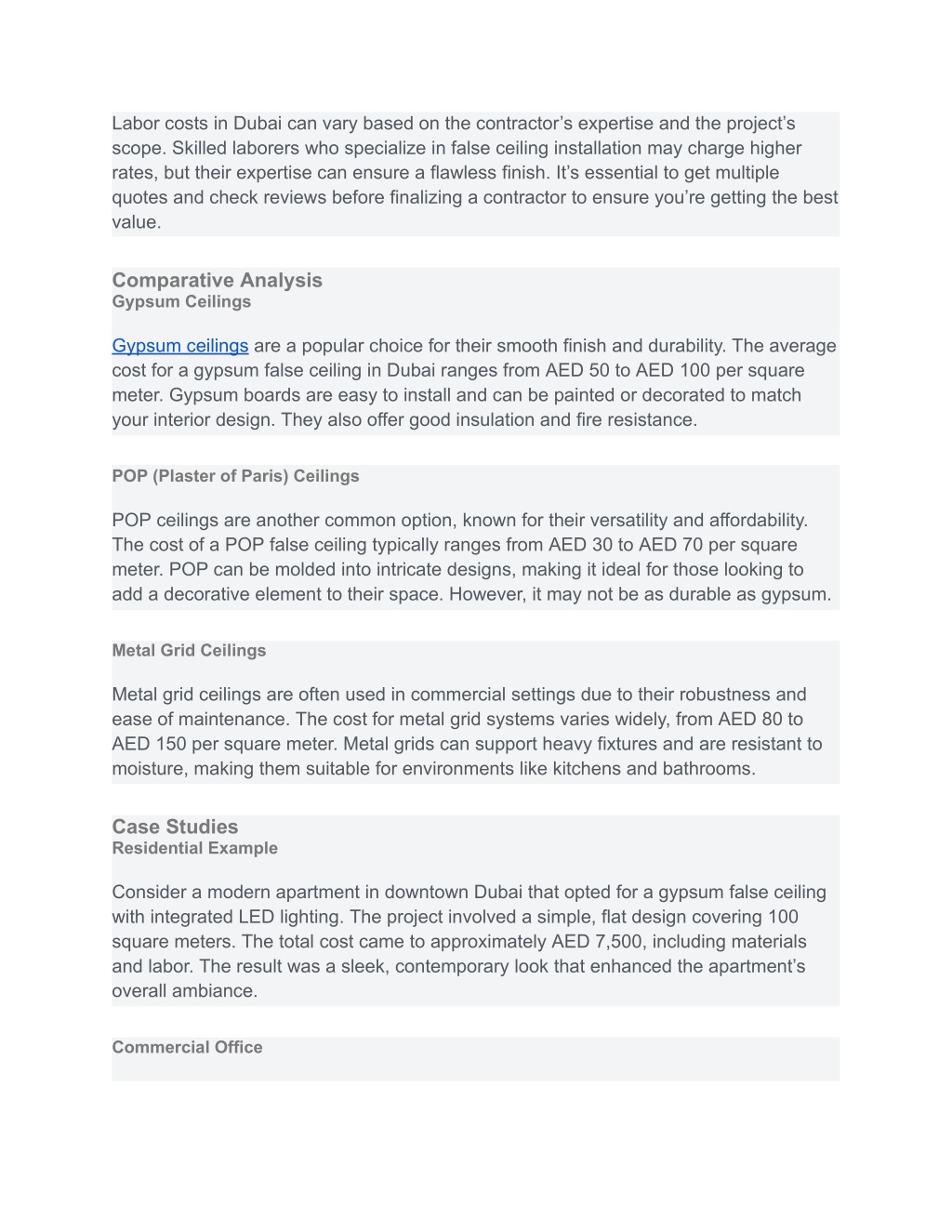 Labor costs in Dubai can vary based on the contractor’s expertise and the project’s scope. Skilled laborers who specialize in false ceiling installation may charge higher rates, but their expertise can ensure a flawless finish. It’s essential to get multiple quotes and check reviews before finalizing a contractor to ensure you’re getting the best value.

Comparative Analysis
Gypsum Ceilings

Gypsum ceilings are a popular choice for their smooth finish and durability. The average cost for a gypsum false ceiling in Dubai ranges from AED 50 to AED 100 per square meter. Gypsum boards are easy to install and can be painted or decorated to match your interior design. They also offer good insulation and fire resistance.

POP (Plaster of Paris) Ceilings

POP ceilings are another common option, known for their versatility and affordability. The cost of a POP false ceiling typically ranges from AED 30 to AED 70 per square meter. POP can be molded into intricate designs, making it ideal for those looking to add a decorative element to their space. However, it may not be as durable as gypsum.

Metal Grid Ceilings

Metal grid ceilings are often used in commercial settings due to their robustness and ease of maintenance. The cost for metal grid systems varies widely, from AED 80 to AED 150 per square meter. Metal grids can support heavy fixtures and are resistant to moisture, making them suitable for environments like kitchens and bathrooms.

Case Studies
Residential Example

Consider a modern apartment in downtown Dubai that opted for a gypsum false ceiling with integrated LED lighting. The project involved a simple, flat design covering 100 square meters. The total cost came to approximately AED 7,500, including materials and labor. The result was a sleek, contemporary look that enhanced the apartment’s overall ambiance.

Commercial Office